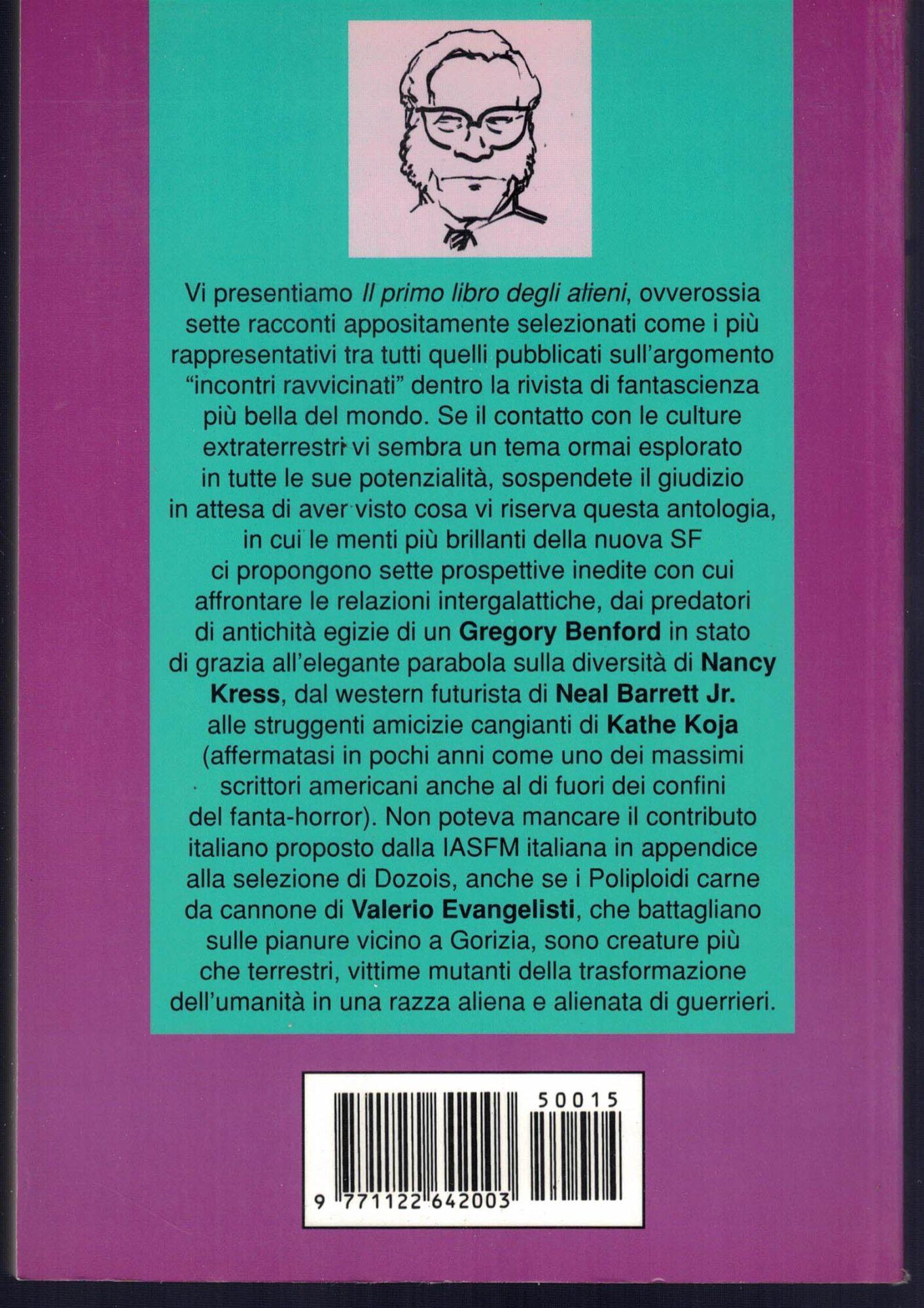 Vi presentiamo Il primo libro degli alieni, ovverossia sette racconti appositamente selezionati come i più rappresentativi tra tutti quelli pubblicati sull'argomento "incontri ravvicinati" dentro la rivista di fantascienza più bella del mondo. Se il contatto con le culture extraterrestri vi sembra un tema ormai esplorato in tutte le sue potenzialità, sospendete il giudizio in attesa di aver visto cosa vi riserva questa antologia, in cui le menti più brillanti della nuova SF ci propongono sette prospettive inedite con cui affrontare le relazioni intergalattiche, dai predatori di antichità egizie di un Gregory Benford in stato di grazia all'elegante parabola sulla diversità di Nancy Kress, dal western futurista di Neal Barrett Jr. alle struggenti amicizie cangianti di Kathe Koja (affermatasi in pochi anni come uno dei massimi scrittori americani anche al di fuori dei confini del fanta-horror). Non poteva mancare il contributo italiano proposto dalla IASFM italiana in appendice alla selezione di Dozois, anche se i Poliploidi carne da cannone di Valerio Evangelisti, che battagliano sulle pianure vicino a Gorizia, sono creature più che terrestri, vittime mutanti della trasformazione dell'umanità in una razza aliena e alienata di guerrieri.

50015

9 771122 642003